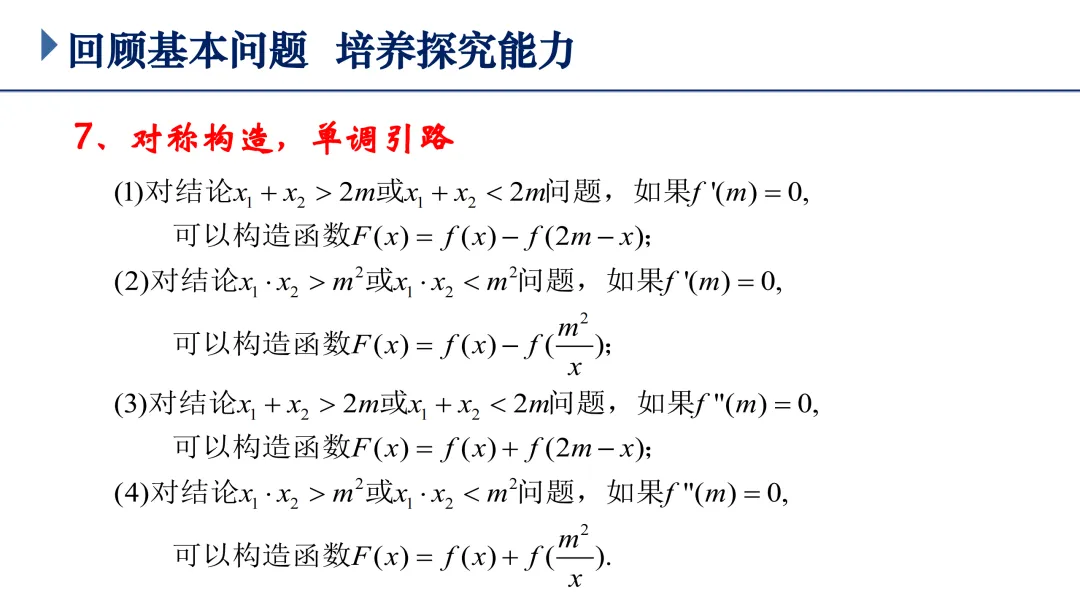 回顾基本问题 培养探究能力

7、对称构造，单调引路

(1)对结论$x_1+x_2>2m$或$x_1+x_2<2m$问题，如果$f'(m)=0$,

可以构造函数$F(x)=f(x)-f(2m-x)$;

(2)对结论$x_1\cdot x_2>m^2$或$x_1\cdot x_2<m^2$问题，如果$f'(m)=0$,

可以构造函数$F(x)=f(x)-f(\frac{m^2}{x})$;

(3)对结论$x_1+x_2>2m$或$x_1+x_2<2m$问题，如果$f''(m)=0$,

可以构造函数$F(x)=f(x)+f(2m-x)$;

(4)对结论$x_1\cdot x_2>m^2$或$x_1\cdot x_2<m^2$问题，如果$f''(m)=0$,

可以构造函数$F(x)=f(x)+f(\frac{m^2}{x})$.